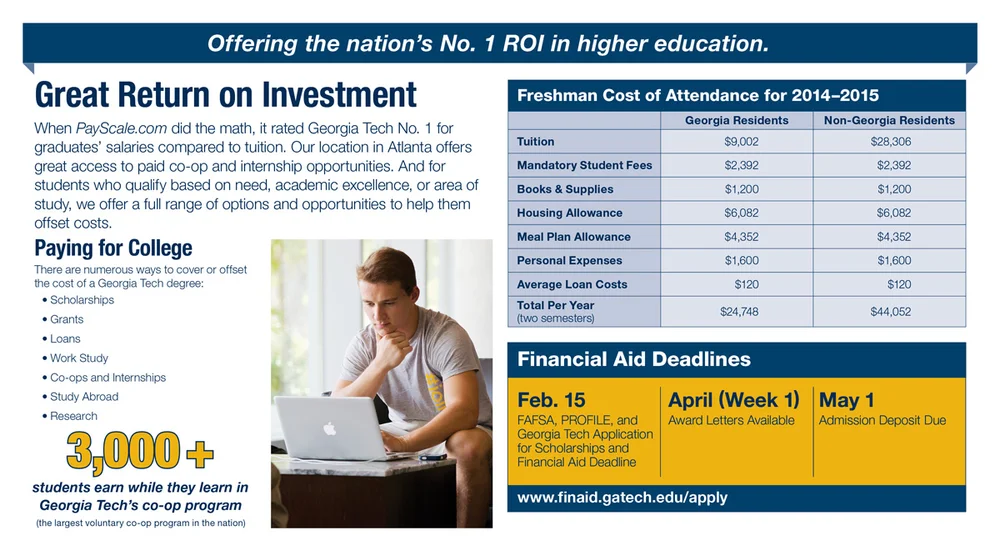 Offering the nation's No. 1 ROI in higher education.

Great Return on Investment

When PayScale.com did the math, it rated Georgia Tech No. 1 for graduates' salaries compared to tuition. Our location in Atlanta offers great access to paid co-op and internship opportunities. And for students who qualify based on need, academic excellence, or area of study, we offer a full range of options and opportunities to help them offset costs.

Paying for College

There are numerous ways to cover or offset the cost of a Georgia Tech degree:

• Scholarships
• Grants
• Loans
• Work Study
• Co-ops and Internships
• Study Abroad
• Research

3,000+

students earn while they learn in Georgia Tech's co-op program

(the largest voluntary co-op program in the nation)

Freshman Cost of Attendance for 2014–2015

| | Georgia Residents | Non-Georgia Residents |
|---|---|---|
| Tuition | $9,002 | $28,306 |
| Mandatory Student Fees | $2,392 | $2,392 |
| Books & Supplies | $1,200 | $1,200 |
| Housing Allowance | $6,082 | $6,082 |
| Meal Plan Allowance | $4,352 | $4,352 |
| Personal Expenses | $1,600 | $1,600 |
| Average Loan Costs | $120 | $120 |
| Total Per Year (two semesters) | $24,748 | $44,052 |

Financial Aid Deadlines

Feb. 15
FAFSA, PROFILE, and Georgia Tech Application for Scholarships and Financial Aid Deadline

April (Week 1)
Award Letters Available

May 1
Admission Deposit Due

www.finaid.gatech.edu/apply